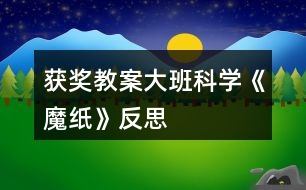 获奖教案大班科学《魔纸》反思